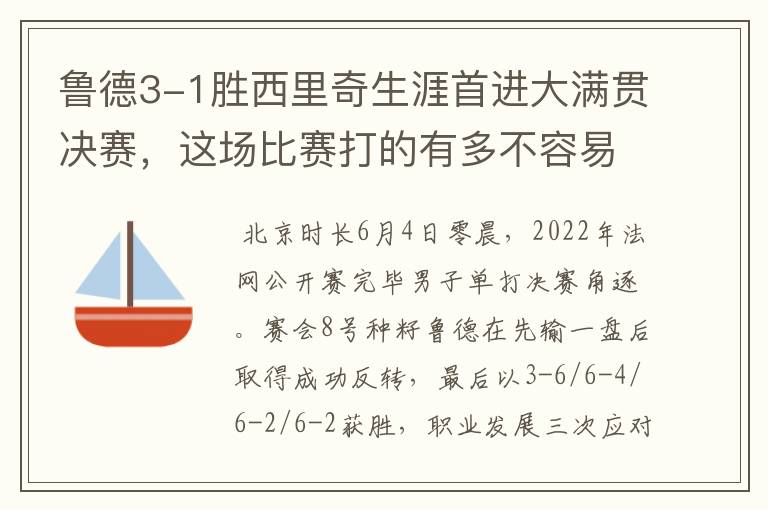 鲁德3-1胜西里奇生涯首进大满贯决赛，这场比赛打的有多不容易

北京时长6月4日零晨，2022年法网公开赛完毕男子单打决赛角逐。赛会8号种籽鲁德在先输一盘后取得成功反转，最后以3-6/6-4/6-2/6-2获胜，职业发展三次应对